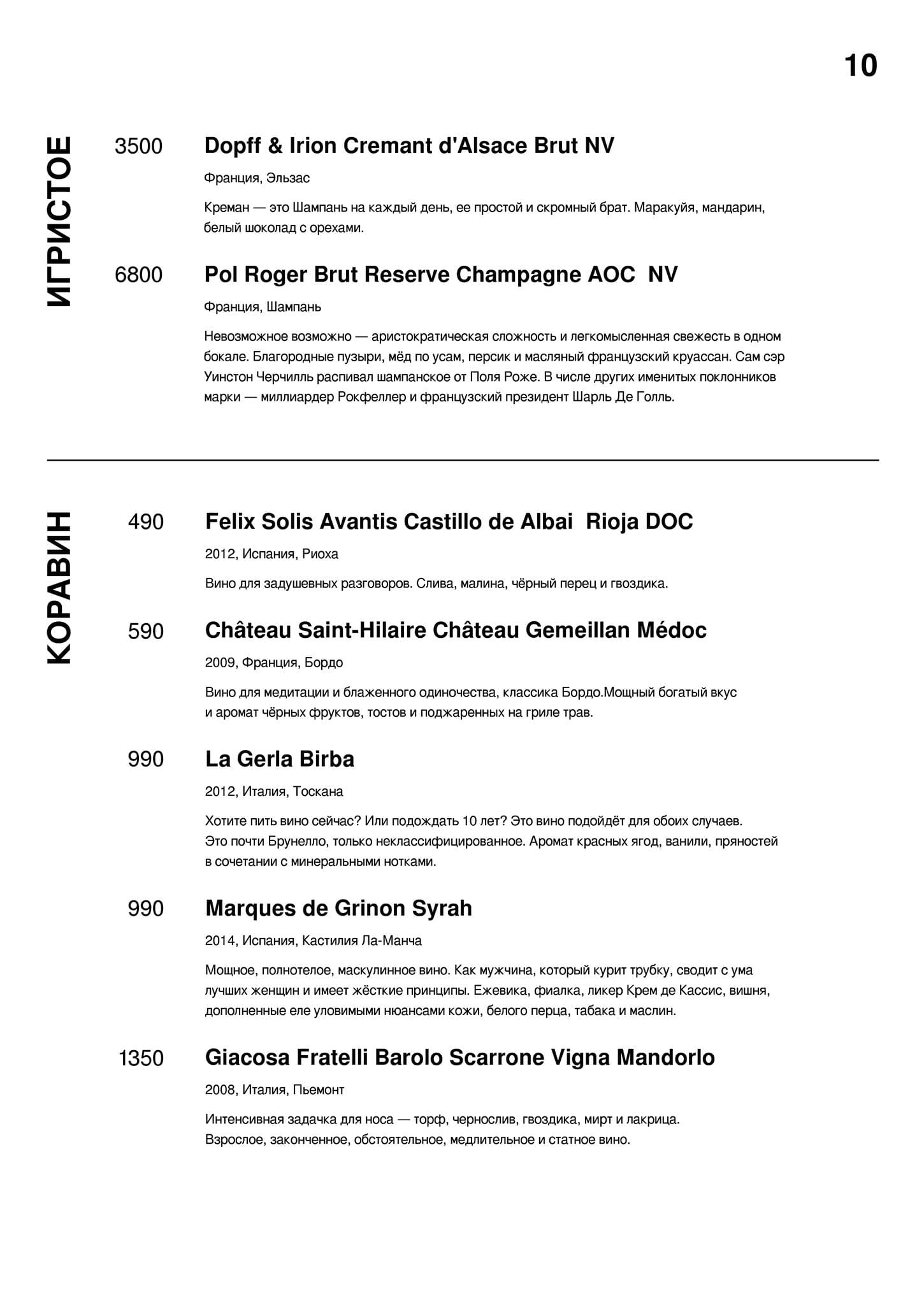 10

ИГРИСТОЕ

3500 Dopff & Irion Cremant d'Alsace Brut NV

Франция, Эльзас

Креман — это Шампань на каждый день, ее простой и скромный брат. Маракуйя, мандарин, белый шоколад с орехами.

6800 Pol Roger Brut Reserve Champagne AOC NV

Франция, Шампань

Невозможное возможно — аристократическая сложность и легкомысленная свежесть в одном бокале. Благородные пузыри, мёд по усам, персик и масляный французский круассан. Сам сэр Уинстон Черчилль распивал шампанское от Поля Роже. В числе других именитых поклонников марки — миллиардер Рокфеллер и французский президент Шарль Де Голль.

КОРАВИН

490 Felix Solis Avantis Castillo de Albai Rioja DOC

2012, Испания, Риоха

Вино для задушевных разговоров. Слива, малина, чёрный перец и гвоздика.

590 Château Saint-Hilaire Château Gemeillan Médoc

2009, Франция, Бордо

Вино для медитации и блаженного одиночества, классика Бордо.Мощный богатый вкус и аромат чёрных фруктов, тостов и поджаренных на гриле трав.

990 La Gerla Birba

2012, Италия, Тоскана

Хотите пить вино сейчас? Или подождать 10 лет? Это вино подойдёт для обоих случаев. Это почти Брунелло, только неклассифицированное. Аромат красных ягод, ванили, пряностей в сочетании с минеральными нотками.

990 Marques de Grinon Syrah

2014, Испания, Кастилия Ла-Манча

Мощное, полнотелое, маскулинное вино. Как мужчина, который курит трубку, сводит с ума лучших женщин и имеет жёсткие принципы. Ежевика, фиалка, ликер Крем де Кассис, вишня, дополненные еле уловимыми нюансами кожи, белого перца, табака и маслин.

1350 Giacosa Fratelli Barolo Scarrone Vigna Mandorlo

2008, Италия, Пьемонт

Интенсивная задачка для носа — торф, чернослив, гвоздика, мирт и лакрица. Взрослое, законченное, обстоятельное, медлительное и статное вино.